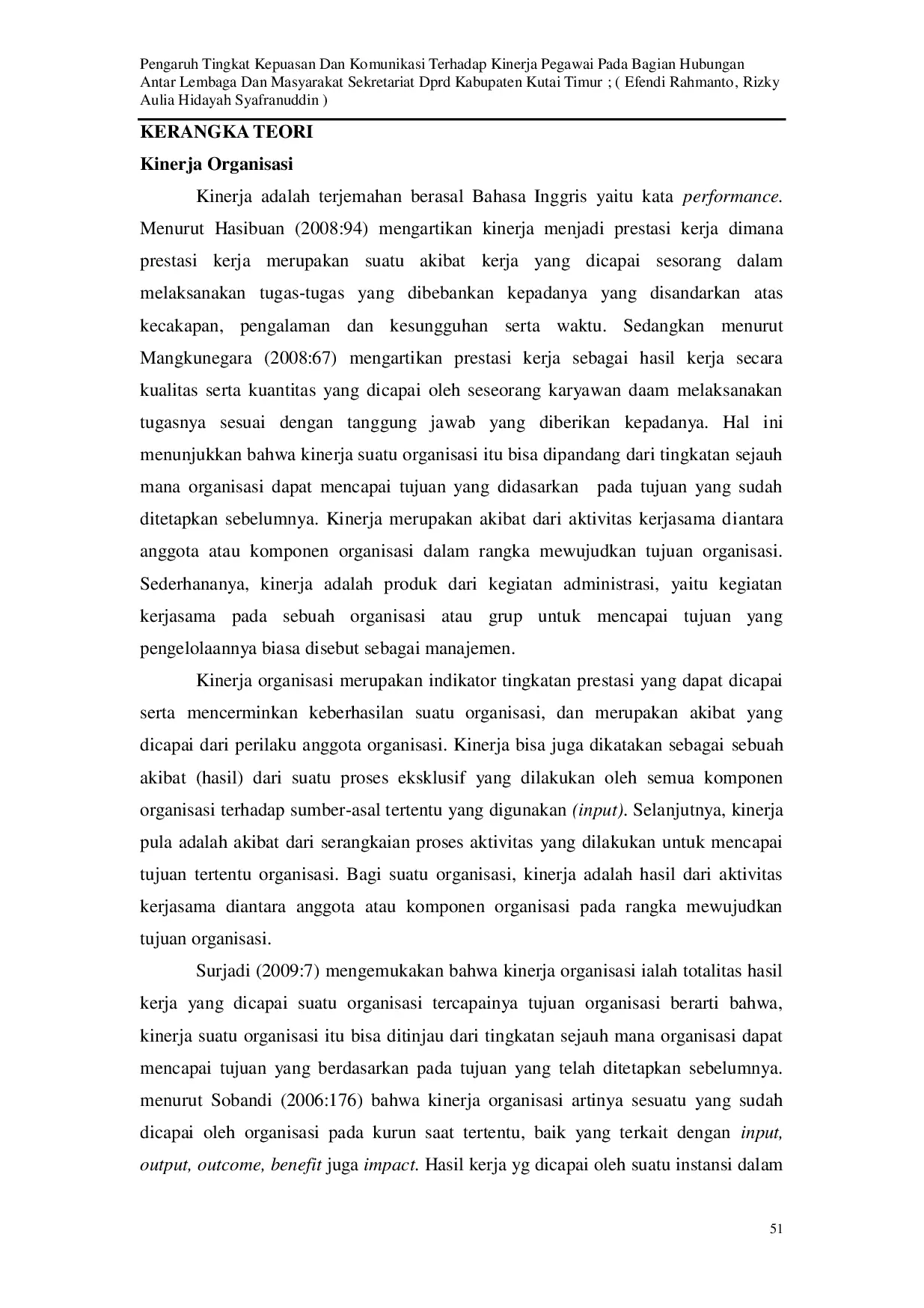 Pengaruh Tingkat Kepuasan Dan Komunikasi Terhadap Kinerja Pegawai Pada Bagian Hubungan Antar Lembaga Dan Masyarakat Sekretariat Dprd Kabupaten Kutai Timur ; ( Efendi Rahmanto, Rizky Aulia Hidayah Syafranuddin )

KERANGKA TEORI

Kinerja Organisasi

Kinerja adalah terjemahan berasal Bahasa Inggris yaitu kata performance. Menurut Hasibuan (2008:94) mengartikan kinerja menjadi prestasi kerja dimana prestasi kerja merupakan suatu akibat kerja yang dicapai sesorang dalam melaksanakan tugas-tugas yang dibebankan kepadanya yang disandarkan atas kecakapan, pengalaman dan kesungguhan serta waktu. Sedangkan menurut Mangkunegara (2008:67) mengartikan prestasi kerja sebagai hasil kerja secara kualitas serta kuantitas yang dicapai oleh seseorang karyawan daam melaksanakan tugasnya sesuai dengan tanggung jawab yang diberikan kepadanya. Hal ini menunjukkan bahwa kinerja suatu organisasi itu bisa dipandang dari tingkatan sejauh mana organisasi dapat mencapai tujuan yang didasarkan pada tujuan yang sudah ditetapkan sebelumnya. Kinerja merupakan akibat dari aktivitas kerjasama diantara anggota atau komponen organisasi dalam rangka mewujudkan tujuan organisasi. Sederhananya, kinerja adalah produk dari kegiatan administrasi, yaitu kegiatan kerjasama pada sebuah organisasi atau grup untuk mencapai tujuan yang pengelolaannya biasa disebut sebagai manajemen.

Kinerja organisasi merupakan indikator tingkatan prestasi yang dapat dicapai serta mencerminkan keberhasilan suatu organisasi, dan merupakan akibat yang dicapai dari perilaku anggota organisasi. Kinerja bisa juga dikatakan sebagai sebuah akibat (hasil) dari suatu proses eksklusif yang dilakukan oleh semua komponen organisasi terhadap sumber-asal tertentu yang digunakan (input). Selanjutnya, kinerja pula adalah akibat dari serangkaian proses aktivitas yang dilakukan untuk mencapai tujuan tertentu organisasi. Bagi suatu organisasi, kinerja adalah hasil dari aktivitas kerjasama diantara anggota atau komponen organisasi pada rangka mewujudkan tujuan organisasi.

Surjadi (2009:7) mengemukakan bahwa kinerja organisasi ialah totalitas hasil kerja yang dicapai suatu organisasi tercapainya tujuan organisasi berarti bahwa, kinerja suatu organisasi itu bisa ditinjau dari tingkatan sejauh mana organisasi dapat mencapai tujuan yang berdasarkan pada tujuan yang telah ditetapkan sebelumnya. menurut Sobandi (2006:176) bahwa kinerja organisasi artinya sesuatu yang sudah dicapai oleh organisasi pada kurun saat tertentu, baik yang terkait dengan input, output, outcome, benefit juga impact. Hasil kerja yg dicapai oleh suatu instansi dalam

51